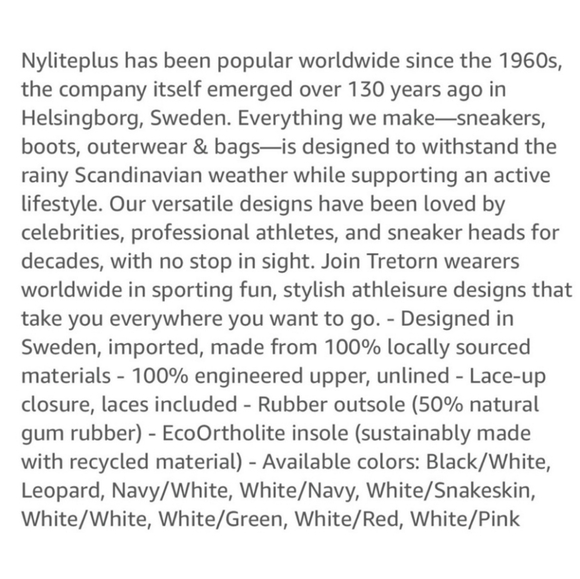 Nyliteplus has been popular worldwide since the 1960s, the company itself emerged over 130 years ago in Helsingborg, Sweden. Everything we make—sneakers, boots, outerwear & bags—is designed to withstand the rainy Scandinavian weather while supporting an active lifestyle. Our versatile designs have been loved by celebrities, professional athletes, and sneaker heads for decades, with no stop in sight. Join Tretorn wearers worldwide in sporting fun, stylish athleisure designs that take you everywhere you want to go. - Designed in Sweden, imported, made from 100% locally sourced materials - 100% engineered upper, unlined - Lace-up closure, laces included - Rubber outsole (50% natural gum rubber) - EcoOrtholite insole (sustainably made with recycled material) - Available colors: Black/White, Leopard, Navy/White, White/Navy, White/Snakeskin, White/White, White/Green, White/Red, White/Pink